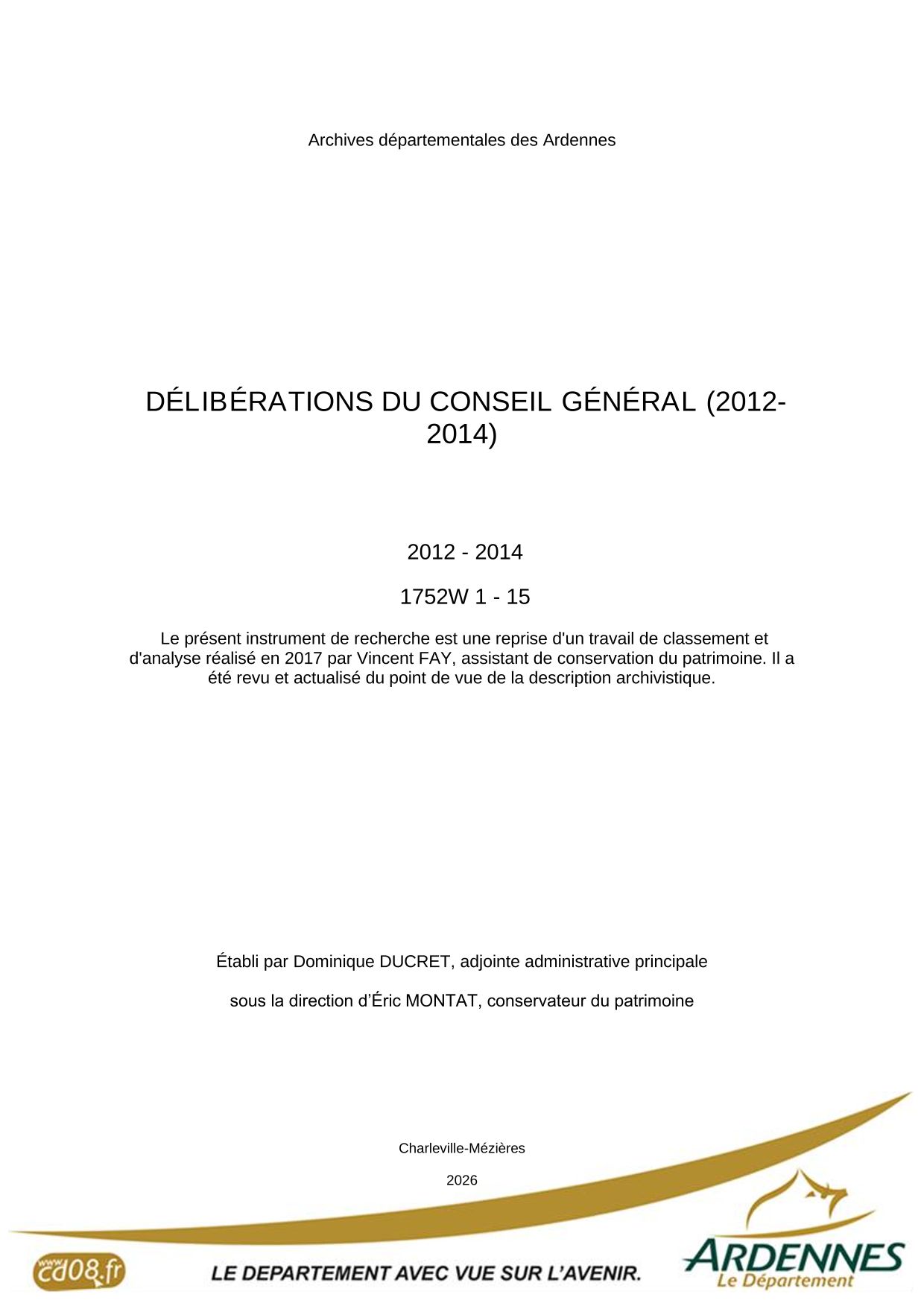 Archives départementales des Ardennes

DÉLIBÉRATIONS DU CONSEIL GÉNÉRAL (2012-2014)

2012 - 2014

1752W 1 - 15

Le présent instrument de recherche est une reprise d'un travail de classement et d'analyse réalisé en 2017 par Vincent FAY, assistant de conservation du patrimoine. Il a été revu et actualisé du point de vue de la description archivistique.

Établi par Dominique DUCRET, adjointe administrative principale

sous la direction d'Éric MONTAT, conservateur du patrimoine

Charleville-Mézières

2026

www.cd08.fr

LE DEPARTEMENT AVEC VUE SUR L'AVENIR.

ARDENNES
Le Département